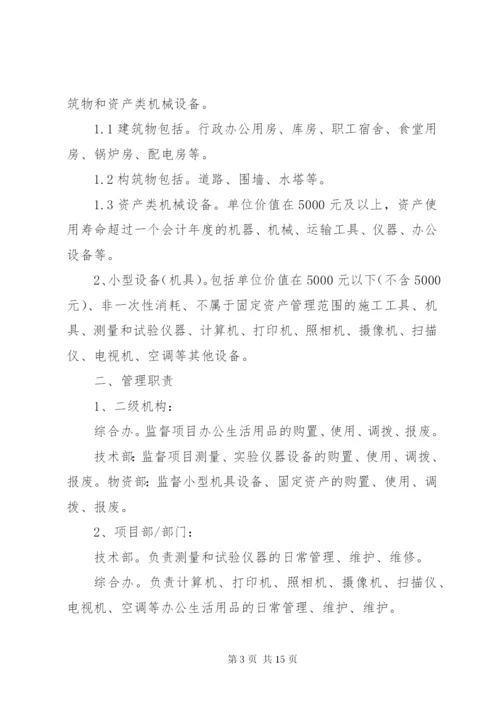 筑物和资产类机械设备。

1.1 建筑物包括。行政办公用房、库房、职工宿舍、食堂用房、锅炉房、配电房等。

1.2 构筑物包括。道路、围墙、水塔等。

1.3 资产类机械设备。单位价值在 5000 元及以上，资产使用寿命超过一个会计年度的机器、机械、运输工具、仪器、办公设备等。

2、小型设备(机具)。包括单位价值在 5000 元以下(不含 5000 元)、非一次性消耗、不属于固定资产管理范围的施工工具、机具、测量和试验仪器、计算机、打印机、照相机、摄像机、扫描仪、电视机、空调等其他设备。

二、管理职责

1、二级机构:

综合办。监督项目办公生活用品的购置、使用、调拨、报废。

技术部: 监督项目测量、实验仪器设备的购置、使用、调拨、报废。物资部: 监督小型机具设备、固定资产的购置、使用、调拨、报废。

2、项目部/部门:

技术部。负责测量和试验仪器的日常管理、维护、维修。

综合办。负责计算机、打印机、照相机、摄像机、扫描仪、电视机、空调等办公生活用品的日常管理、维护、维护。

第 3 页 共 15 页